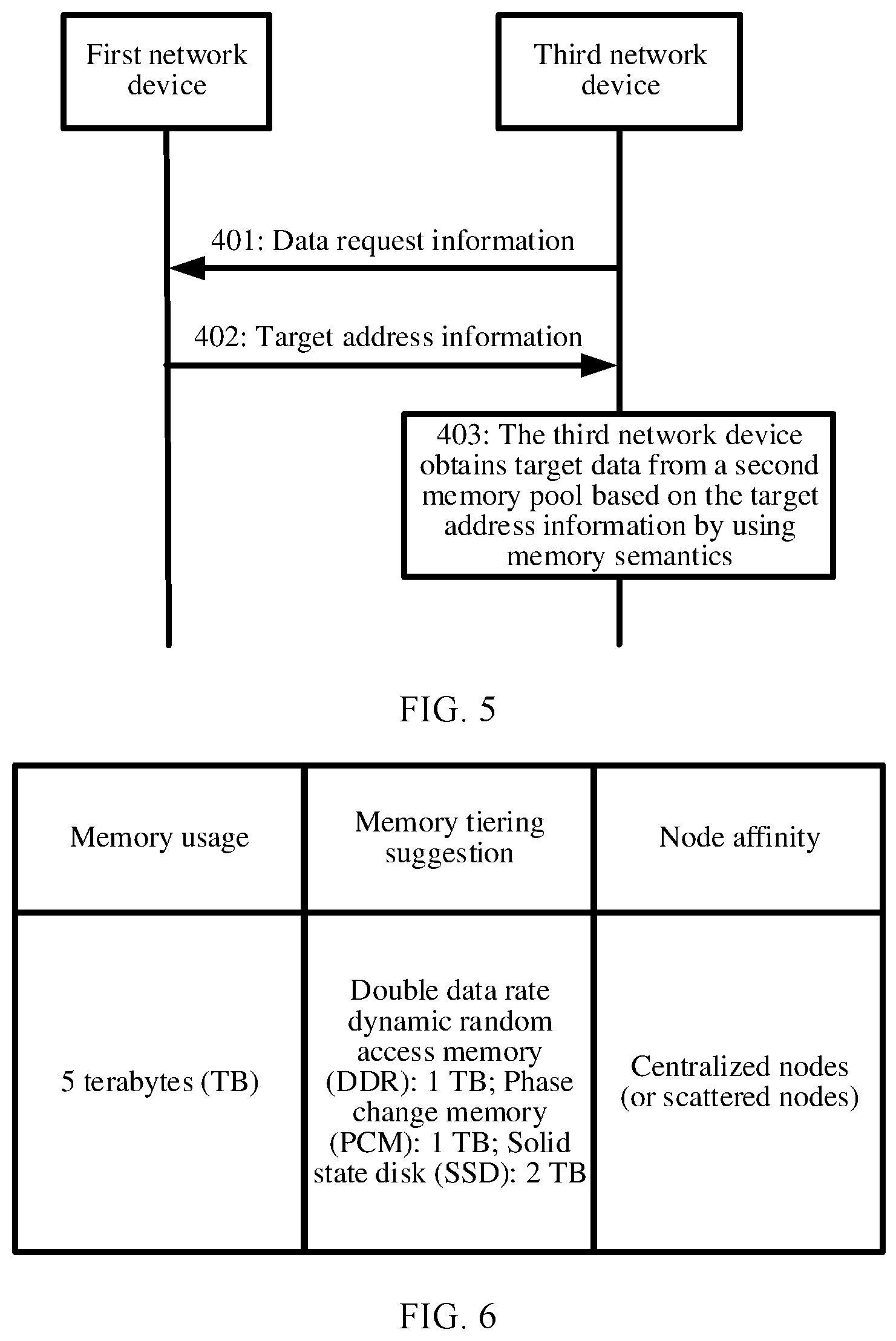 First network device

Third network device

401: Data request information

402: Target address information

403: The third network device obtains target data from a second memory pool based on the target address information by using memory semantics

FIG. 5

| Memory usage | Memory tiering suggestion | Node affinity |
|---|---|---|
| 5 terabytes (TB) | Double data rate dynamic random access memory (DDR): 1 TB; Phase change memory (PCM): 1 TB; Solid state disk (SSD): 2 TB | Centralized nodes (or scattered nodes) |

FIG. 6